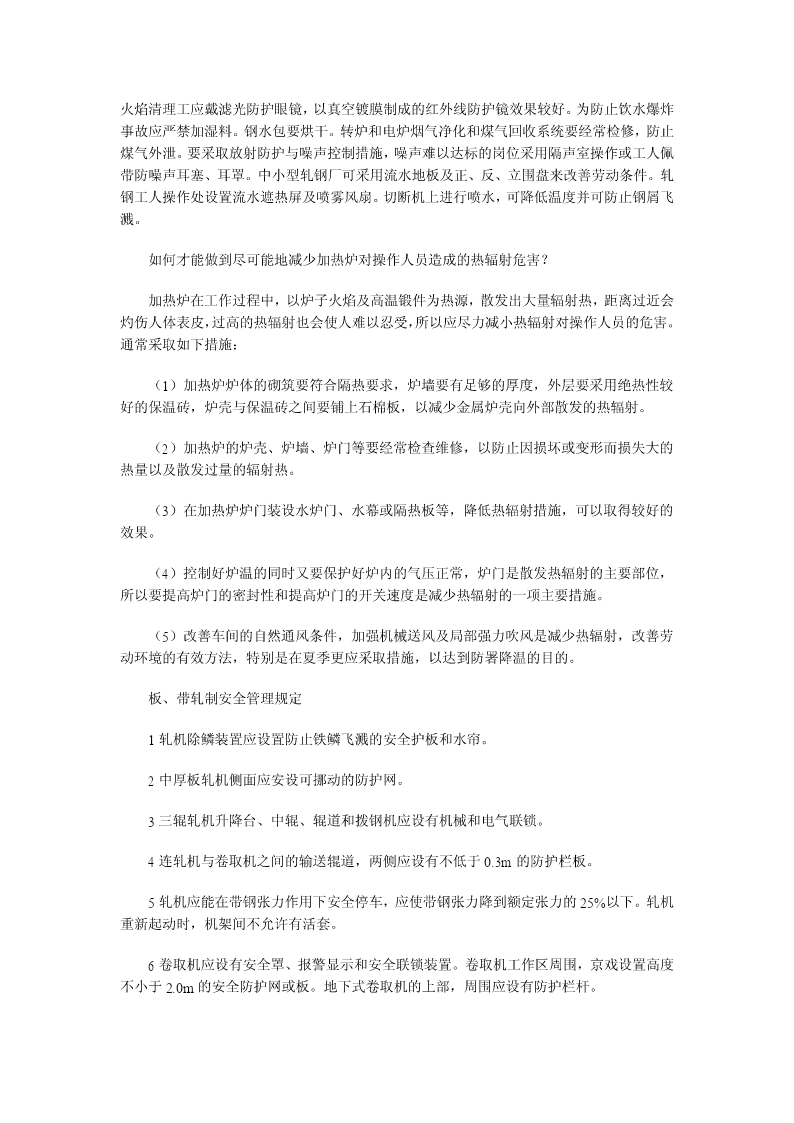 火焰清理工应戴滤光防护眼镜，以真空镀膜制成的红外线防护镜效果较好。为防止饮水爆炸事故应严禁加湿料。钢水包要烘干。转炉和电炉烟气净化和煤气回收系统要经常检修，防止煤气外泄。要采取放射防护与噪声控制措施，噪声难以达标的岗位采用隔声室操作或工人佩带防噪声耳塞、耳罩。中小型轧钢厂可采用流水地板及正、反、立围盘来改善劳动条件。轧钢工人操作处设置流水遮热屏及喷雾风扇。切断机上进行喷水，可降低温度并可防止钢屑飞溅。

如何才能做到尽可能地减少加热炉对操作人员造成的热辐射危害？

加热炉在工作过程中，以炉子火焰及高温锻件为热源，散发出大量辐射热，距离过近会灼伤人体表皮，过高的热辐射也会使人难以忍受，所以应尽力减小热辐射对操作人员的危害。通常采取如下措施：

（1）加热炉炉体的砌筑要符合隔热要求，炉墙要有足够的厚度，外层要采用绝热性较好的保温砖，炉壳与保温砖之间要铺上石棉板，以减少金属炉壳向外部散发的热辐射。

（2）加热炉的炉壳、炉墙、炉门等要经常检查维修，以防止因损坏或变形而损失大的热量以及散发过量的辐射热。

（3）在加热炉炉门装设水炉门、水幕或隔热板等，降低热辐射措施，可以取得较好的效果。

（4）控制好炉温的同时又要保护好炉内的气压正常，炉门是散发热辐射的主要部位，所以要提高炉门的密封性和提高炉门的开关速度是减少热辐射的一项主要措施。

（5）改善车间的自然通风条件，加强机械送风及局部强力吹风是减少热辐射，改善劳动环境的有效方法，特别是在夏季更应采取措施，以达到防暑降温的目的。

板、带轧制安全管理规定

1 轧机除鳞装置应设置防止铁鳞飞溅的安全护板和水帘。

2 中厚板轧机侧面应安设可挪动的防护网。

3 三辊轧机升降台、中辊、辊道和拨钢机应设有机械和电气联锁。

4 连轧机与卷取机之间的输送辊道，两侧应设有不低于 0.3m 的防护栏板。

5 轧机应能在带钢张力作用下安全停车，应使带钢张力降到额定张力的 25%以下。轧机重新起动时，机架间不允许有活套。

6 卷取机应设有安全罩、报警显示和安全联锁装置。卷取机工作区周围，京戏设置高度不小于 2.0m 的安全防护网或板。地下式卷取机的上部，周围应设有防护栏杆。